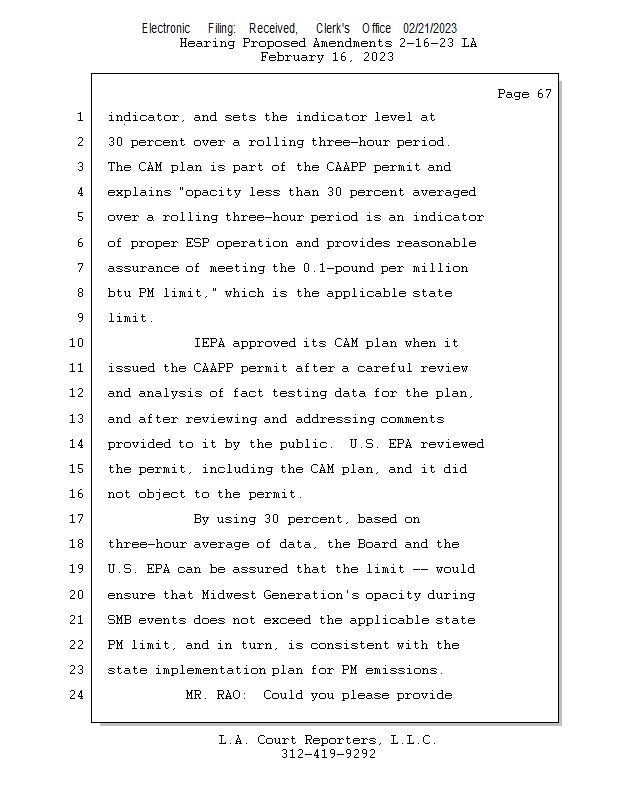 Electronic Filing: Received, Clerk's Office 02/21/2023
Hearing Proposed Amendments 2-16-23 LA
February 16, 2023

Page 67

1 indicator, and sets the indicator level at
2 30 percent over a rolling three-hour period.
3 The CAM plan is part of the CAAPP permit and
4 explains "opacity less than 30 percent averaged
5 over a rolling three-hour period is an indicator
6 of proper ESP operation and provides reasonable
7 assurance of meeting the 0.1-pound per million
8 btu PM limit," which is the applicable state
9 limit.
10 IEPA approved its CAM plan when it
11 issued the CAAPP permit after a careful review
12 and analysis of fact testing data for the plan,
13 and after reviewing and addressing comments
14 provided to it by the public. U.S. EPA reviewed
15 the permit, including the CAM plan, and it did
16 not object to the permit.
17 By using 30 percent, based on
18 three-hour average of data, the Board and the
19 U.S. EPA can be assured that the limit -- would
20 ensure that Midwest Generation's opacity during
21 SMB events does not exceed the applicable state
22 PM limit, and in turn, is consistent with the
23 state implementation plan for PM emissions.
24 MR. RAO: Could you please provide

L.A. Court Reporters, L.L.C.
312-419-9292